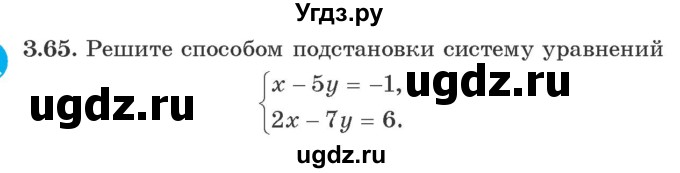 Угдз.ру

3.65. Решите способом подстановки систему уравнений

$\begin{cases} x - 5y = -1, \\ 2x - 7y = 6. \end{cases}$

ugdz.ru ugdz.ru

ugdz.ru